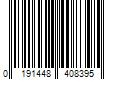 0 191448 408395